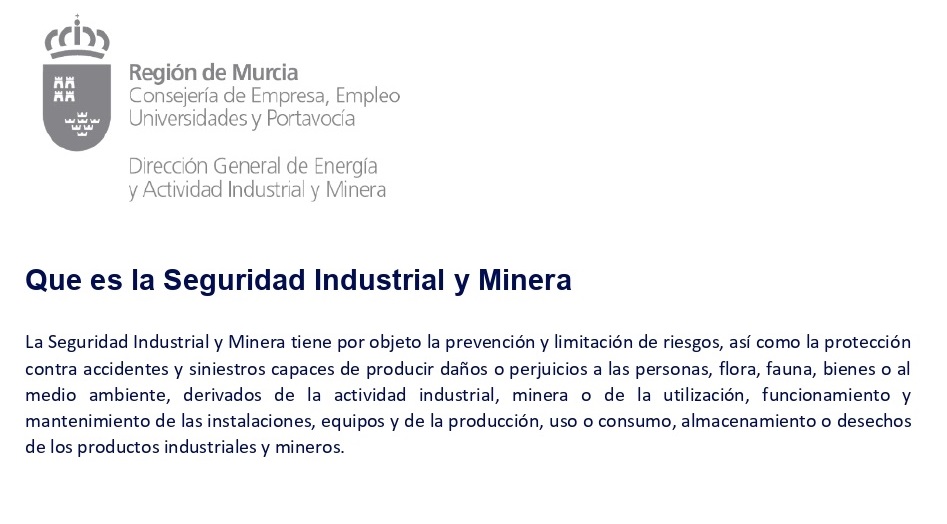 Región de Murcia
Consejería de Empresa, Empleo
Universidades y Portavocía

Dirección General de Energía
y Actividad Industrial y Minera

Que es la Seguridad Industrial y Minera

La Seguridad Industrial y Minera tiene por objeto la prevención y limitación de riesgos, así como la protección contra accidentes y siniestros capaces de producir daños o perjuicios a las personas, flora, fauna, bienes o al medio ambiente, derivados de la actividad industrial, minera o de la utilización, funcionamiento y mantenimiento de las instalaciones, equipos y de la producción, uso o consumo, almacenamiento o desechos de los productos industriales y mineros.